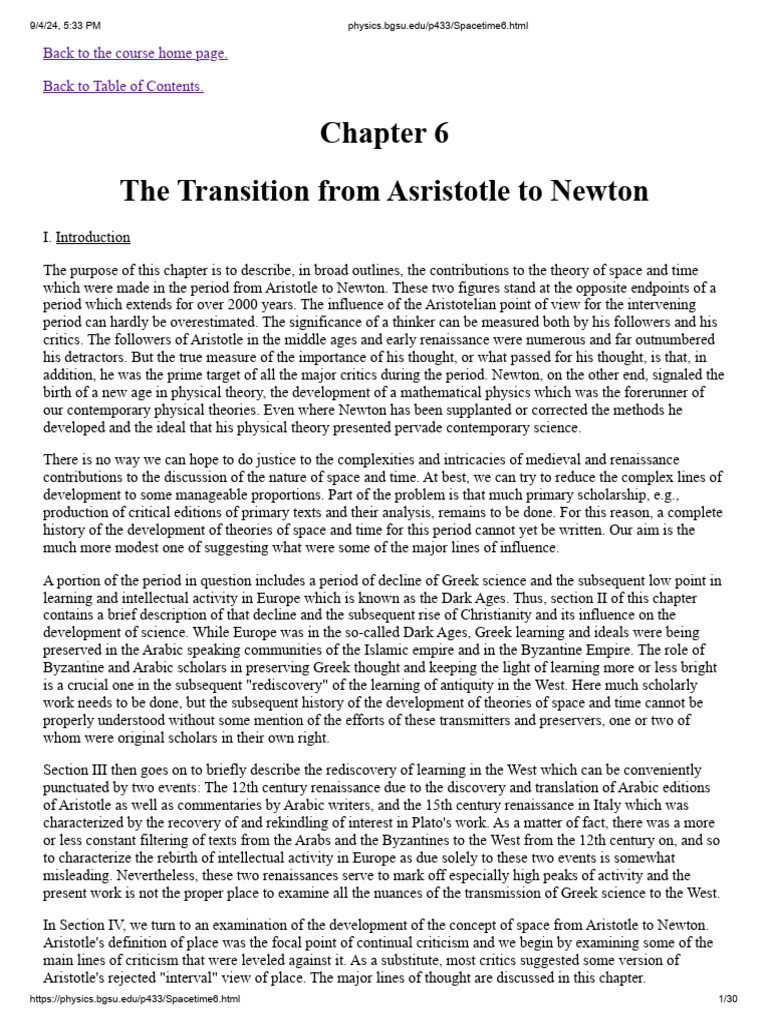 9/4/24, 5:33 PM physics.bgsu.edu/p433/Spacetime6.html

Back to the course home page.

Back to Table of Contents.

Chapter 6

The Transition from Asristotle to Newton

I. Introduction

The purpose of this chapter is to describe, in broad outlines, the contributions to the theory of space and time which were made in the period from Aristotle to Newton. These two figures stand at the opposite endpoints of a period which extends for over 2000 years. The influence of the Aristotelian point of view for the intervening period can hardly be overestimated. The significance of a thinker can be measured both by his followers and his critics. The followers of Aristotle in the middle ages and early renaissance were numerous and far outnumbered his detractors. But the true measure of the importance of his thought, or what passed for his thought, is that, in addition, he was the prime target of all the major critics during the period. Newton, on the other end, signaled the birth of a new age in physical theory, the development of a mathematical physics which was the forerunner of our contemporary physical theories. Even where Newton has been supplanted or corrected the methods he developed and the ideal that his physical theory presented pervade contemporary science.

There is no way we can hope to do justice to the complexities and intricacies of medieval and renaissance contributions to the discussion of the nature of space and time. At best, we can try to reduce the complex lines of development to some manageable proportions. Part of the problem is that much primary scholarship, e.g., production of critical editions of primary texts and their analysis, remains to be done. For this reason, a complete history of the development of theories of space and time for this period cannot yet be written. Our aim is the much more modest one of suggesting what were some of the major lines of influence.

A portion of the period in question includes a period of decline of Greek science and the subsequent low point in learning and intellectual activity in Europe which is known as the Dark Ages. Thus, section II of this chapter contains a brief description of that decline and the subsequent rise of Christianity and its influence on the development of science. While Europe was in the so-called Dark Ages, Greek learning and ideals were being preserved in the Arabic speaking communities of the Islamic empire and in the Byzantine Empire. The role of Byzantine and Arabic scholars in preserving Greek thought and keeping the light of learning more or less bright is a crucial one in the subsequent "rediscovery" of the learning of antiquity in the West. Here much scholarly work needs to be done, but the subsequent history of the development of theories of space and time cannot be properly understood without some mention of the efforts of these transmitters and preservers, one or two of whom were original scholars in their own right.

Section III then goes on to briefly describe the rediscovery of learning in the West which can be conveniently punctuated by two events: The 12th century renaissance due to the discovery and translation of Arabic editions of Aristotle as well as commentaries by Arabic writers, and the 15th century renaissance in Italy which was characterized by the recovery of and rekindling of interest in Plato's work. As a matter of fact, there was a more or less constant filtering of texts from the Arabs and the Byzantines to the West from the 12th century on, and so to characterize the rebirth of intellectual activity in Europe as due solely to these two events is somewhat misleading. Nevertheless, these two renaissances serve to mark off especially high peaks of activity and the present work is not the proper place to examine all the nuances of the transmission of Greek science to the West.

In Section IV, we turn to an examination of the development of the concept of space from Aristotle to Newton. Aristotle's definition of place was the focal point of continual criticism and we begin by examining some of the main lines of criticism that were leveled against it. As a substitute, most critics suggested some version of Aristotle's rejected "interval" view of place. The major lines of thought are discussed in this chapter.

https://physics.bgsu.edu/p433/Spacetime6.html 1/30